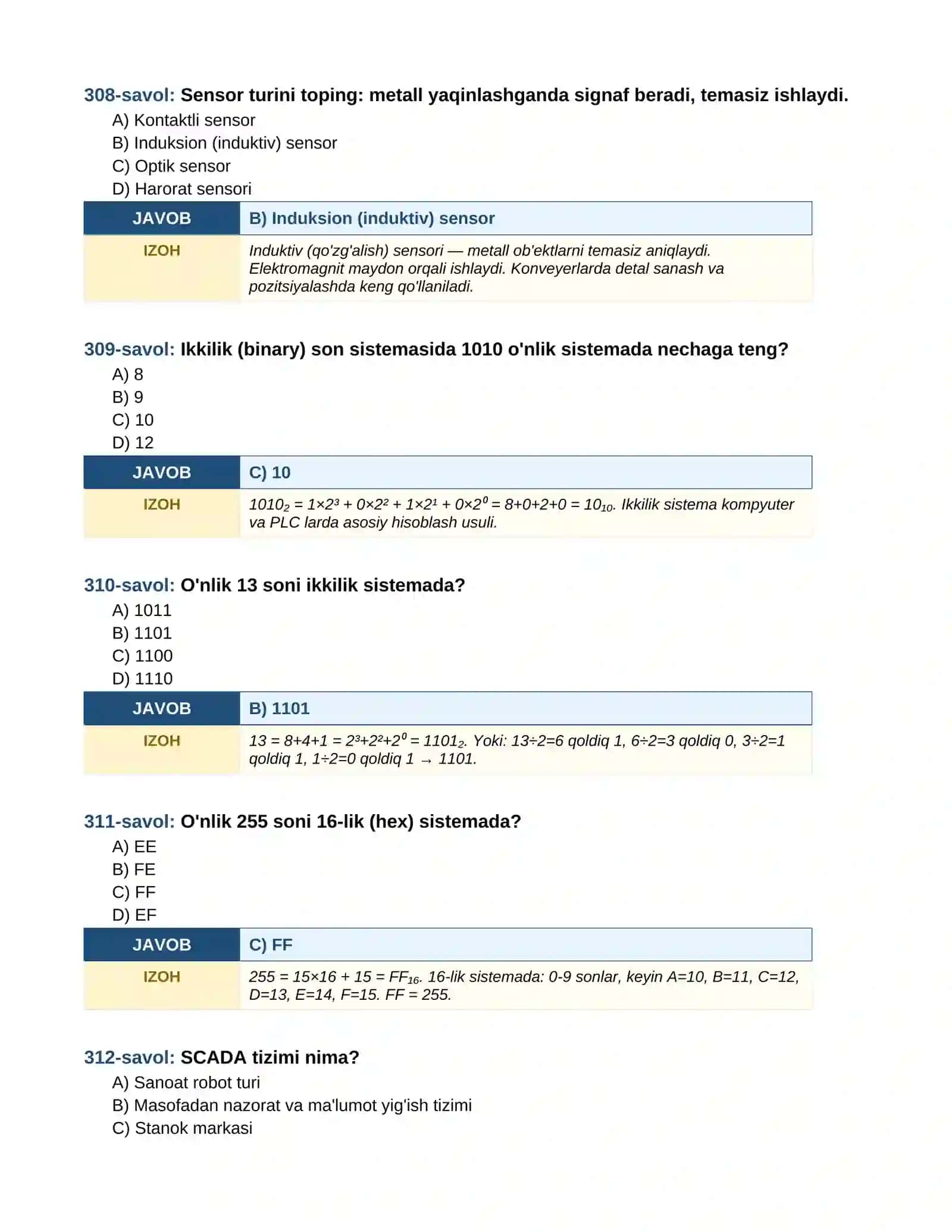 308-savol: Sensor turini toping: metall yaqinlashganda signaf beradi, temasiz ishlaydi.

A) Kontaktli sensor
B) Induksion (induktiv) sensor
C) Optik sensor
D) Harorat sensori

| JAVOB | B) Induksion (induktiv) sensor |
|---|---|
| IZOH | Induktiv (qo'zg'alish) sensori — metall ob'ektlarni temasiz aniqlaydi. Elektromagnit maydon orqali ishlaydi. Konveyerlarda detal sanash va pozitsiyalashda keng qo'llaniladi. |

309-savol: Ikkilik (binary) son sistemasida 1010 o'nlik sistemada nechaga teng?

A) 8
B) 9
C) 10
D) 12

| JAVOB | C) 10 |
|---|---|
| IZOH | $1010_2 = 1×2^3 + 0×2^2 + 1×2^1 + 0×2^0 = 8+0+2+0 = 10_{10}$. Ikkilik sistema kompyuter va PLC larda asosiy hisoblash usuli. |

310-savol: O'nlik 13 soni ikkilik sistemada?

A) 1011
B) 1101
C) 1100
D) 1110

| JAVOB | B) 1101 |
|---|---|
| IZOH | $13 = 8+4+1 = 2^3+2^2+2^0 = 1101_2$. Yoki: 13÷2=6 qoldiq 1, 6÷2=3 qoldiq 0, 3÷2=1 qoldiq 1, 1÷2=0 qoldiq 1 → 1101. |

311-savol: O'nlik 255 soni 16-lik (hex) sistemada?

A) EE
B) FE
C) FF
D) EF

| JAVOB | C) FF |
|---|---|
| IZOH | $255 = 15×16 + 15 = FF_{16}$. 16-lik sistemada: 0-9 sonlar, keyin A=10, B=11, C=12, D=13, E=14, F=15. FF = 255. |

312-savol: SCADA tizimi nima?

A) Sanoat robot turi
B) Masofadan nazorat va ma'lumot yig'ish tizimi
C) Stanok markasi